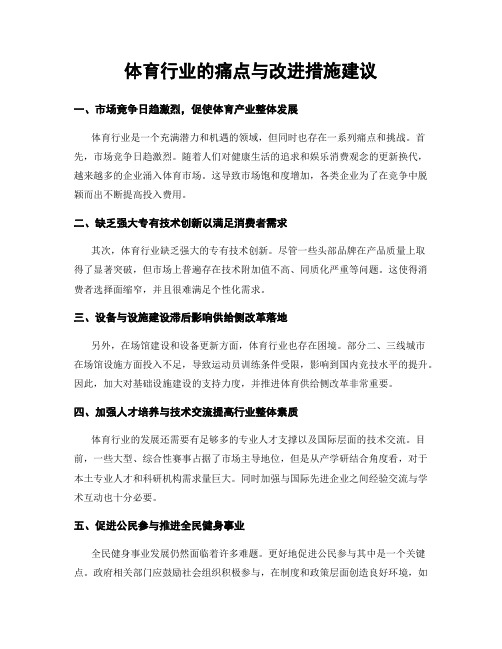 体育行业的痛点与改进措施建议

一、市场竞争日趋激烈，促使体育产业整体发展

体育行业是一个充满潜力和机遇的领域，但同时也存在一系列痛点和挑战。首先，市场竞争日趋激烈。随着人们对健康生活的追求和娱乐消费观念的更新换代，越来越多的企业涌入体育市场。这导致市场饱和度增加，各类企业为了在竞争中脱颖而出不断提高投入费用。

二、缺乏强大专有技术创新以满足消费者需求

其次，体育行业缺乏强大的专有技术创新。尽管一些头部品牌在产品质量上取得了显著突破，但市场上普遍存在技术附加值不高、同质化严重等问题。这使得消费者选择面缩窄，并且很难满足个性化需求。

三、设备与设施建设滞后影响供给侧改革落地

另外，在场馆建设和设备更新方面，体育行业也存在困境。部分二、三线城市在场馆设施方面投入不足，导致运动员训练条件受限，影响到国内竞技水平的提升。因此，加大对基础设施建设的支持力度，并推进体育供给侧改革非常重要。

四、加强人才培养与技术交流提高行业整体素质

体育行业的发展还需要有足够多的专业人才支撑以及国际层面的技术交流。目前，一些大型、综合性赛事占据了市场主导地位，但是从产学研结合角度看，对于本土专业人才和科研机构需求量巨大。同时加强与国际先进企业之间经验交流与学术互动也十分必要。

五、促进公民参与推进全民健身事业

全民健身事业发展仍然面临着许多难题。更好地促进公民参与其中是一个关键点。政府相关部门应鼓励社会组织积极参与，在制度和政策层面创造良好环境，如